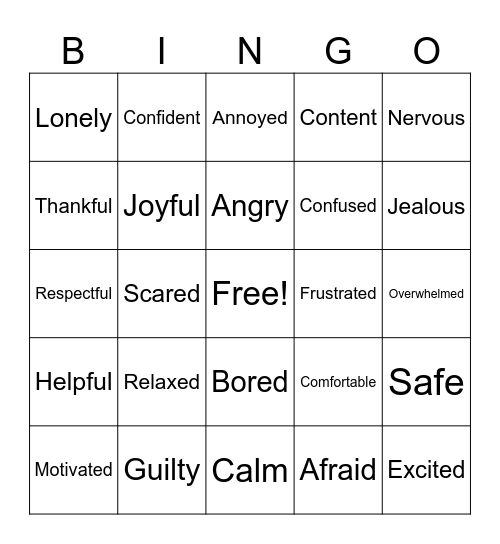 | B | I | N | G | O |
|---|---|---|---|---|
| Lonely | Confident | Annoyed | Content | Nervous |
| Thankful | Joyful | Angry | Confused | Jealous |
| Respectful | Scared | Free! | Frustrated | Overwhelmed |
| Helpful | Relaxed | Bored | Comfortable | Safe |
| Motivated | Guilty | Calm | Afraid | Excited |